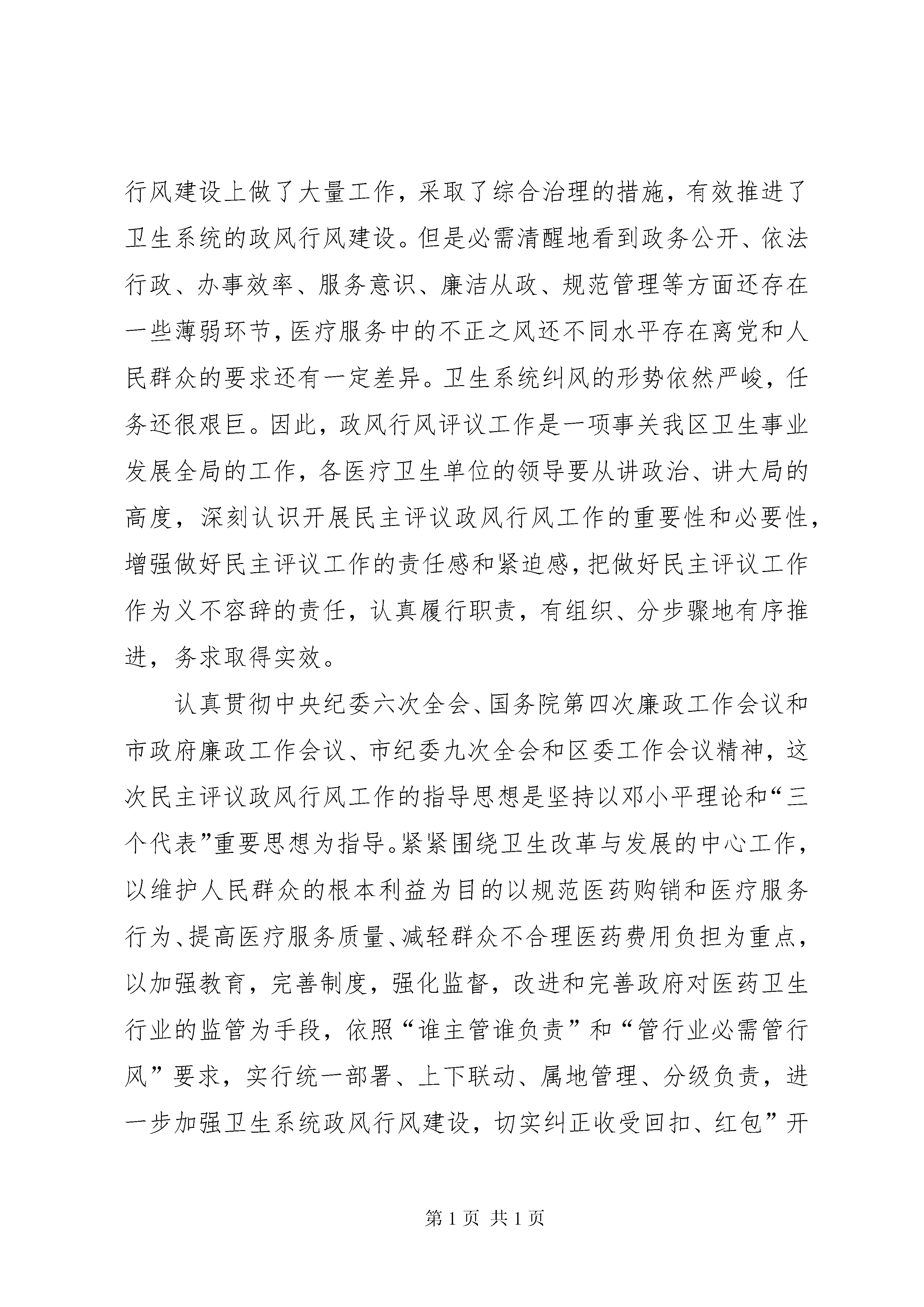 行风建设上做了大量工作，采取了综合治理的措施，有效推进了卫生系统的政风行风建设。但是必需清醒地看到政务公开、依法行政、办事效率、服务意识、廉洁从政、规范管理等方面还存在一些薄弱环节，医疗服务中的不正之风还不同水平存在离党和人民群众的要求还有一定差异。卫生系统纠风的形势依然严峻，任务还很艰巨。因此，政风行风评议工作是一项事关我区卫生事业发展全局的工作，各医疗卫生单位的领导要从讲政治、讲大局的高度，深刻认识开展民主评议政风行风工作的重要性和必要性，增强做好民主评议工作的责任感和紧迫感，把做好民主评议工作作为义不容辞的责任，认真履行职责，有组织、分步骤地有序推进，务求取得实效。

认真贯彻中央纪委六次全会、国务院第四次廉政工作会议和市政府廉政工作会议、市纪委九次全会和区委工作会议精神，这次民主评议政风行风工作的指导思想是坚持以邓小平理论和“三个代表”重要思想为指导。紧紧围绕卫生改革与发展的中心工作，以维护人民群众的根本利益为目的以规范医药购销和医疗服务行为、提高医疗服务质量、减轻群众不合理医药费用负担为重点，以加强教育，完善制度，强化监督，改进和完善政府对医药卫生行业的监管为手段，依照“谁主管谁负责”和“管行业必需管行风”要求，实行统一部署、上下联动、属地管理、分级负责，进一步加强卫生系统政风行风建设，切实纠正收受回扣、红包”开

第1页 共1页